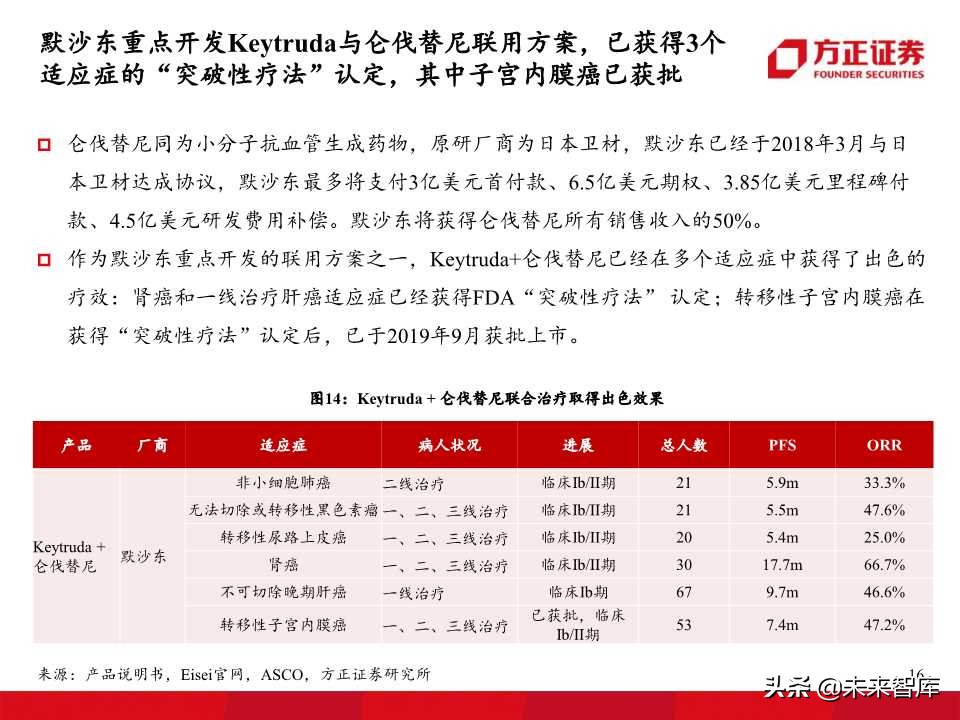 默沙东重点开发Keytruda与仑伐替尼联用方案，已获得3个适应症的“突破性疗法”认定，其中子宫内膜癌已获批

方正证券
FOUNDER SECURITIES

仑伐替尼同为小分子抗血管生成药物，原研厂商为日本卫材，默沙东已经于2018年3月与日本卫材达成协议，默沙东最多将支付3亿美元首付款、6.5亿美元期权、3.85亿美元里程碑付款、4.5亿美元研发费用补偿。默沙东将获得仑伐替尼所有销售收入的50%。

作为默沙东重点开发的联用方案之一，Keytruda+仑伐替尼已经在多个适应症中获得了出色的疗效：肾癌和一线治疗肝癌适应症已经获得FDA“突破性疗法”认定；转移性子宫内膜癌在获得“突破性疗法”认定后，已于2019年9月获批上市。

图14：Keytruda + 仑伐替尼联合治疗取得出色效果

| 产品 | 厂商 | 适应症 | 病人状况 | 进展 | 总人数 | PFS | ORR |
|---|---|---|---|---|---|---|---|
| Keytruda + 仑伐替尼 | 默沙东 | 非小细胞肺癌 | 二线治疗 | 临床Ib/II期 | 21 | 5.9m | 33.3% |
| | | 无法切除或转移性黑色素瘤 | 一、二、三线治疗 | 临床Ib/II期 | 21 | 5.5m | 47.6% |
| | | 转移性尿路上皮癌 | 一、二、三线治疗 | 临床Ib/II期 | 20 | 5.4m | 25.0% |
| | | 肾癌 | 一、二、三线治疗 | 临床Ib/II期 | 30 | 17.7m | 66.7% |
| | | 不可切除晚期肝癌 | 一线治疗 | 临床Ib期 | 67 | 9.7m | 46.6% |
| | | 转移性子宫内膜癌 | 一、二、三线治疗 | 已获批，临床Ib/II期 | 53 | 7.4m | 47.2% |

来源：产品说明书，Eisei官网，ASCO，方正证券研究所

16

头条 @未来智库